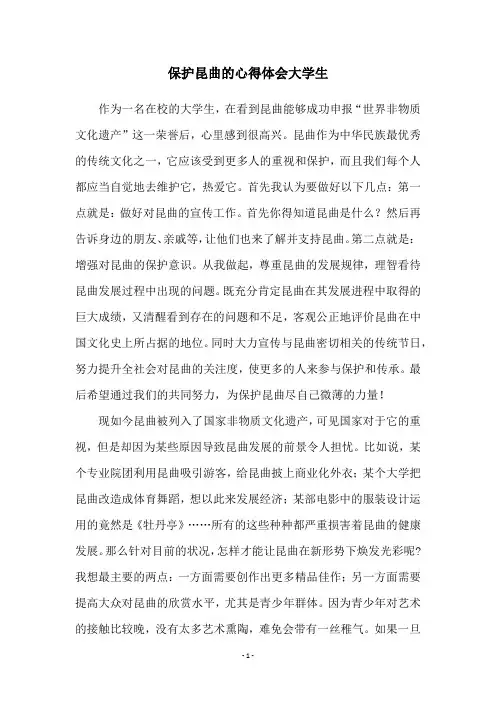 保护昆曲的心得体会大学生

作为一名在校的大学生，在看到昆曲能够成功申报“世界非物质文化遗产”这一荣誉后，心里感到很高兴。昆曲作为中华民族最优秀的传统文化之一，它应该受到更多人的重视和保护，而且我们每个人都应当自觉地去维护它，热爱它。首先我认为要做好以下几点：第一点就是：做好对昆曲的宣传工作。首先你得知道昆曲是什么？然后再告诉身边的朋友、亲戚等，让他们也来了解并支持昆曲。第二点就是：增强对昆曲的保护意识。从我做起，尊重昆曲的发展规律，理智看待昆曲发展过程中出现的问题。既充分肯定昆曲在其发展进程中取得的巨大成绩，又清醒看到存在的问题和不足，客观公正地评价昆曲在中国文化史上所占据的地位。同时大力宣传与昆曲密切相关的传统节日，努力提升全社会对昆曲的关注度，使更多的人来参与保护和传承。最后希望通过我们的共同努力，为保护昆曲尽自己微薄的力量！

现如今昆曲被列入了国家非物质文化遗产，可见国家对于它的重视，但是却因为某些原因导致昆曲发展的前景令人担忧。比如说，某个专业院团利用昆曲吸引游客，给昆曲披上商业化外衣；某个大学把昆曲改造成体育舞蹈，想以此来发展经济；某部电影中的服装设计运用的竟然是《牡丹亭》……所有的这些种种都严重损害着昆曲的健康发展。那么针对目前的状况，怎样才能让昆曲在新形势下焕发光彩呢？我想最主要的两点：一方面需要创作出更多精品佳作；另一方面需要提高大众对昆曲的欣赏水平，尤其是青少年群体。因为青少年对艺术的接触比较晚，没有太多艺术熏陶，难免会带有一丝稚气。如果一旦

- 1 -